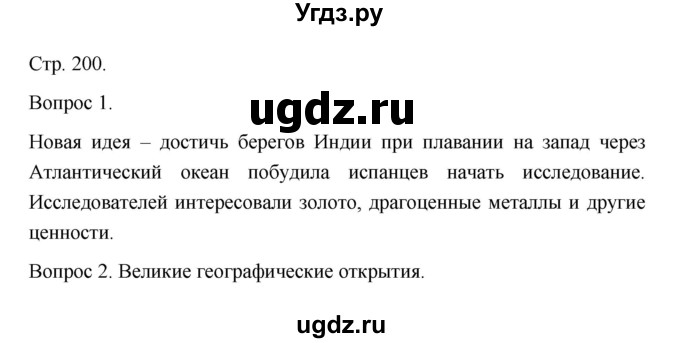 Угдз.ру

Стр. 200.

Вопрос 1.

ugdz.ru

Новая идея – достичь берегов Индии при плавании на запад через Атлантический океан побудила испанцев начать исследование. Исследователей интересовали золото, драгоценные металлы и другие ценности.

Вопрос 2. Великие географические открытия.

ugdz.ru